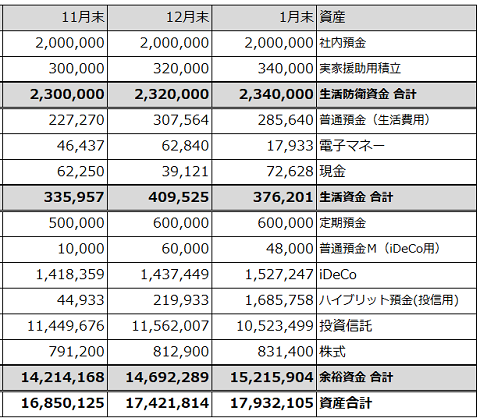 | 11月末 | 12月末 | 1月末 | 資産 |
|---|---|---|---|
| 2,000,000 | 2,000,000 | 2,000,000 | 社内預金 |
| 300,000 | 320,000 | 340,000 | 実家援助用積立 |
| **2,300,000** | **2,320,000** | **2,340,000** | **生活防衛資金 合計** |
| 227,270 | 307,564 | 285,640 | 普通預金（生活費用） |
| 46,437 | 62,840 | 17,933 | 電子マネー |
| 62,250 | 39,121 | 72,628 | 現金 |
| **335,957** | **409,525** | **376,201** | **生活資金 合計** |
| 500,000 | 600,000 | 600,000 | 定期預金 |
| 10,000 | 60,000 | 48,000 | 普通預金M（iDeCo用） |
| 1,418,359 | 1,437,449 | 1,527,247 | iDeCo |
| 44,933 | 219,933 | 1,685,758 | ハイブリット預金(投信用) |
| 11,449,676 | 11,562,007 | 10,523,499 | 投資信託 |
| 791,200 | 812,900 | 831,400 | 株式 |
| **14,214,168** | **14,692,289** | **15,215,904** | **余裕資金 合計** |
| **16,850,125** | **17,421,814** | **17,932,105** | **資産合計** |